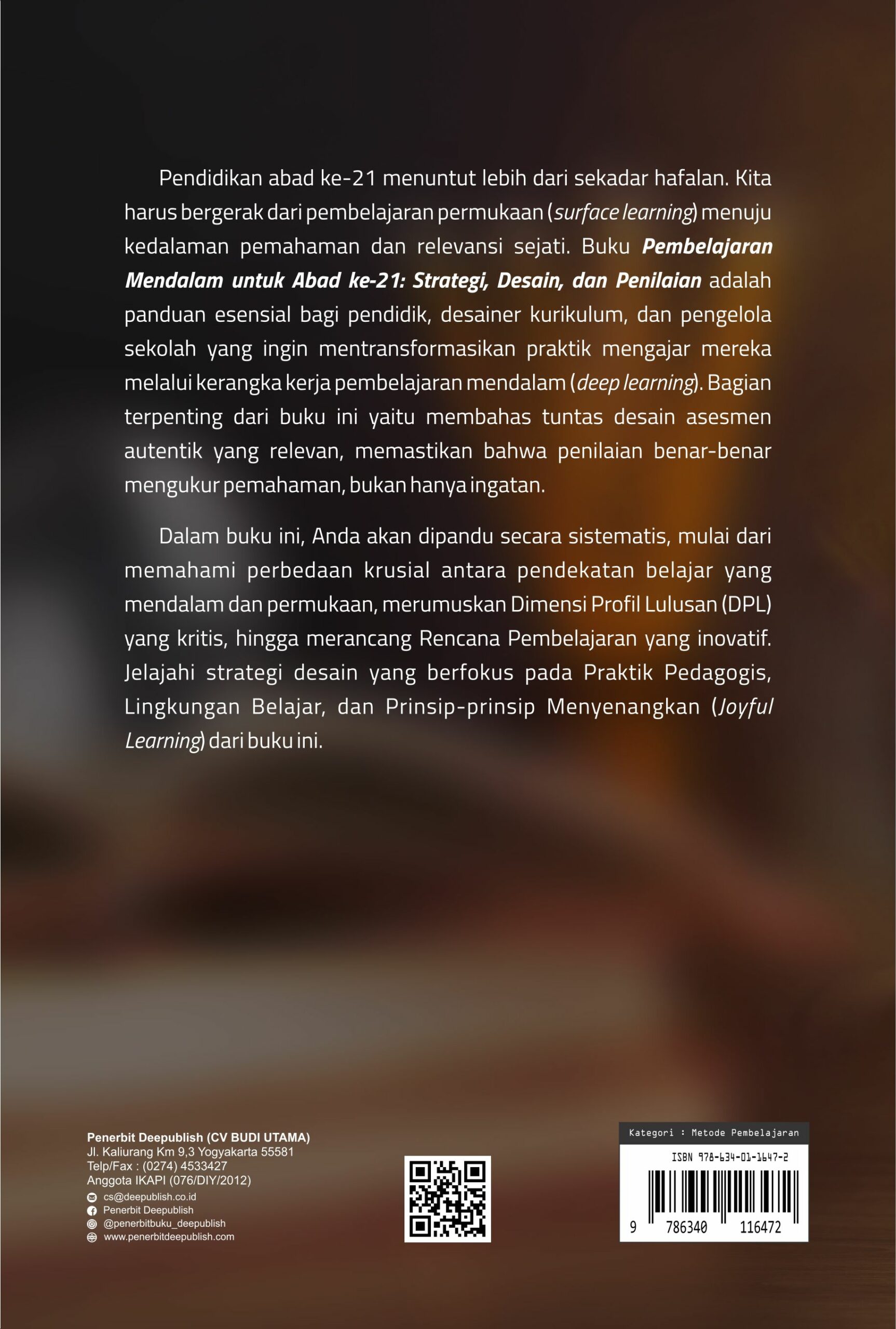 Pendidikan abad ke-21 menuntut lebih dari sekadar hafalan. Kita harus bergerak dari pembelajaran permukaan (surface learning) menuju kedalaman pemahaman dan relevansi sejati. Buku Pembelajaran Mendalam untuk Abad ke-21: Strategi, Desain, dan Penilaian adalah panduan esensial bagi pendidik, desainer kurikulum, dan pengelola sekolah yang ingin mentransformasikan praktik mengajar mereka melalui kerangka kerja pembelajaran mendalam (deep learning). Bagian terpenting dari buku ini yaitu membahas tuntas desain asesmen autentik yang relevan, memastikan bahwa penilaian benar-benar mengukur pemahaman, bukan hanya ingatan.

Dalam buku ini, Anda akan dipandu secara sistematis, mulai dari memahami perbedaan krusial antara pendekatan belajar yang mendalam dan permukaan, merumuskan Dimensi Profil Lulusan (DPL) yang kritis, hingga merancang Rencana Pembelajaran yang inovatif. Jelajahi strategi desain yang berfokus pada Praktik Pedagogis, Lingkungan Belajar, dan Prinsip-prinsip Menyenangkan (Joyful Learning) dari buku ini.

Penerbit Deepublish (CV BUDI UTAMA)
Jl. Kaliurang Km 9,3 Yogyakarta 55581
Telp/Fax : (0274) 4533427
Anggota IKAPI (076/DIY/2012)
cs@deepublish.co.id
Penerbit Deepublish
@penerbitbuku_deepublish
www.penerbitdeepublish.com

Kategori : Metode Pembelajaran
ISBN 978-634-01-1647-2
9 786340 116472